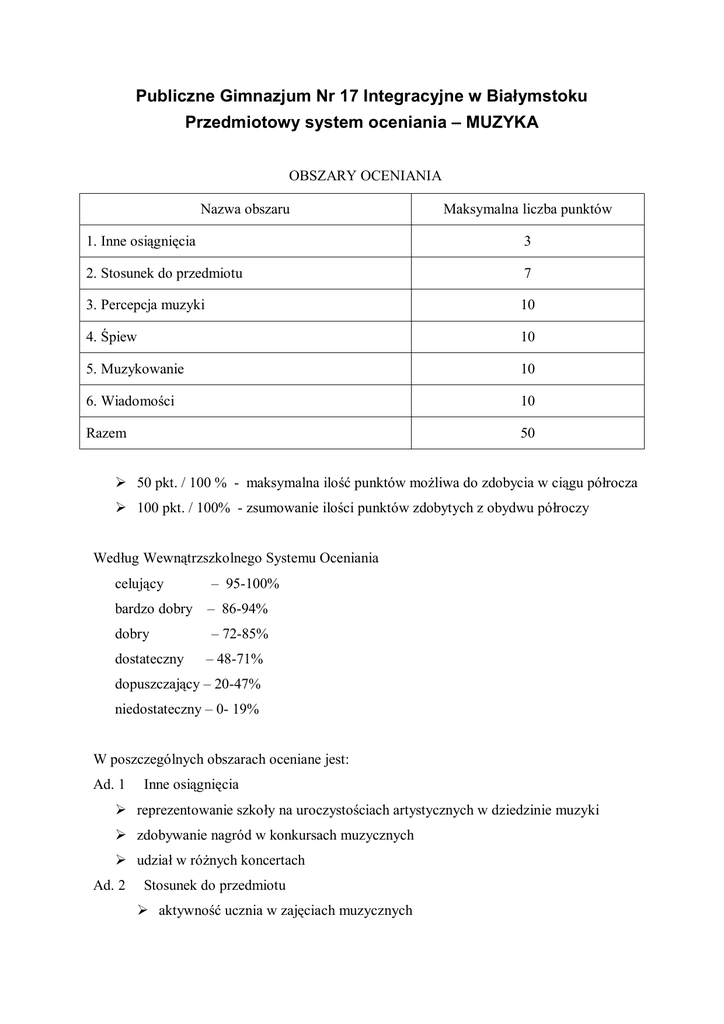 Publiczne Gimnazjum Nr 17 Integracyjne w Białymstoku
Przedmiotowy system oceniania – MUZYKA

OBSZARY OCENIANIA

| Nazwa obszaru | Maksymalna liczba punktów |
|---|---|
| 1. Inne osiągnięcia | 3 |
| 2. Stosunek do przedmiotu | 7 |
| 3. Percepcja muzyki | 10 |
| 4. Śpiew | 10 |
| 5. Muzykowanie | 10 |
| 6. Wiadomości | 10 |
| Razem | 50 |

➢ 50 pkt. / 100 % - maksymalna ilość punktów możliwa do zdobycia w ciągu półrocza
➢ 100 pkt. / 100% - zsumowanie ilości punktów zdobytych z obydwu półroczy

Według Wewnątrzszkolnego Systemu Oceniania
celujący – 95-100%
bardzo dobry – 86-94%
dobry – 72-85%
dostateczny – 48-71%
dopuszczający – 20-47%
niedostateczny – 0- 19%

W poszczególnych obszarach oceniane jest:
Ad. 1 Inne osiągnięcia
➢ reprezentowanie szkoły na uroczystościach artystycznych w dziedzinie muzyki
➢ zdobywanie nagród w konkursach muzycznych
➢ udział w różnych koncertach
Ad. 2 Stosunek do przedmiotu
➢ aktywność ucznia w zajęciach muzycznych